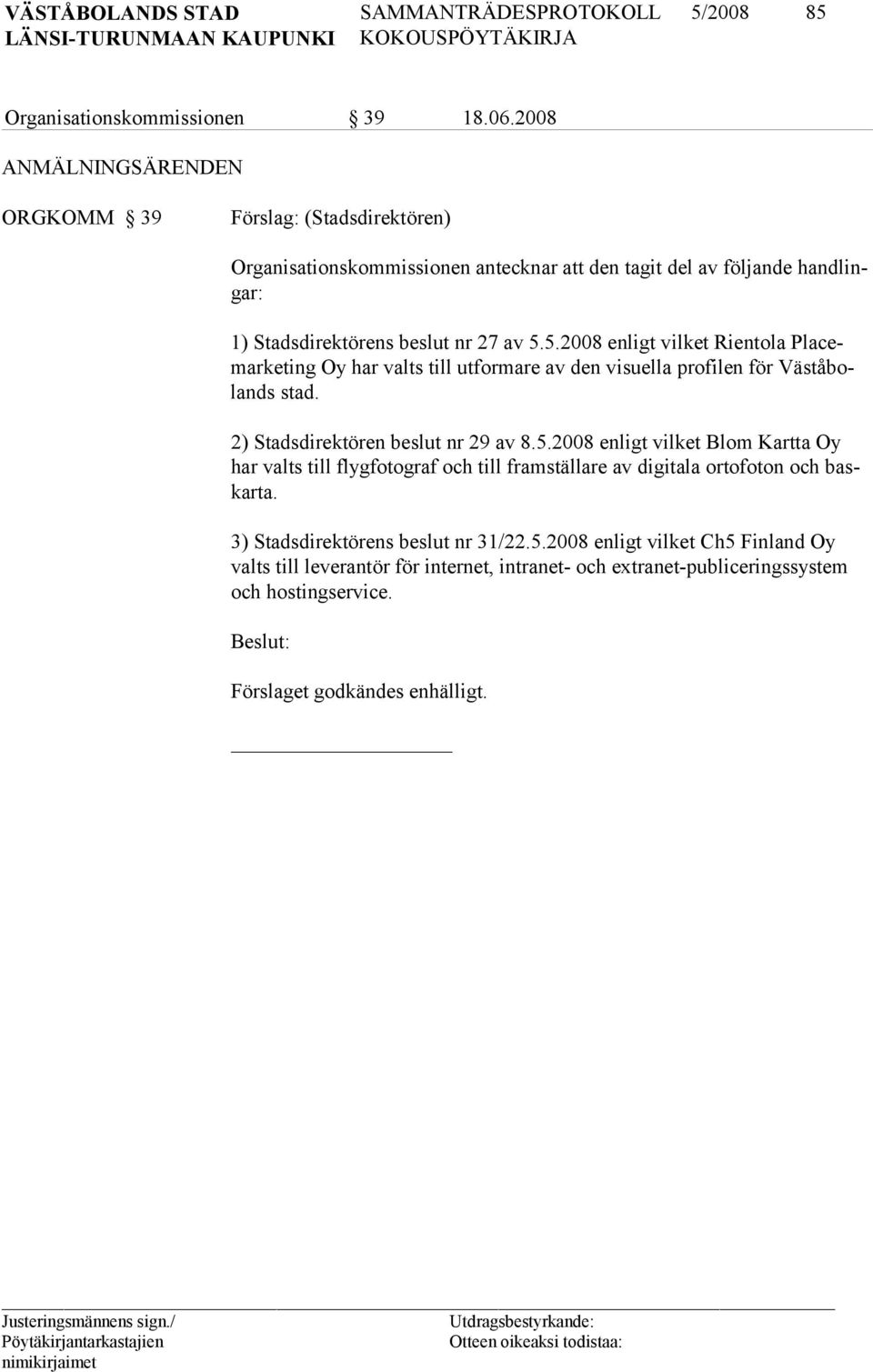 VÄSTÅBOLANDS STAD
LÄNSI-TURUNMAAN KAUPUNKI

SAMMANTRÄDESPROTOKOLL
KOKOUSPÖYTÄKIRJA

5/2008

85

Organisationskommissionen § 39 18.06.2008

ANMÄLNINGSÄRENDEN

ORGKOMM § 39

Förslag: (Stadsdirektören)

Organisationskommissionen antecknar att den tagit del av följande handlingar:

1) Stadsdirektörens beslut nr 27 av 5.5.2008 enligt vilket Rientola Placemarketing Oy har valts till utformare av den visuella profilen för Väståbolands stad.

2) Stadsdirektören beslut nr 29 av 8.5.2008 enligt vilket Blom Kartta Oy har valts till flygfotograf och till framställare av digitala ortofoton och baskarta.

3) Stadsdirektörens beslut nr 31/22.5.2008 enligt vilket Ch5 Finland Oy valts till leverantör för internet, intranet- och extranet-publiceringssystem och hostingservice.

Beslut:

Förslaget godkändes enhälligt.

Justeringsmännens sign./
Pöytäkirjantarkastajien
nimikirjaimet

Utdragsbestyrkande:
Otteen oikeaksi todistaa: